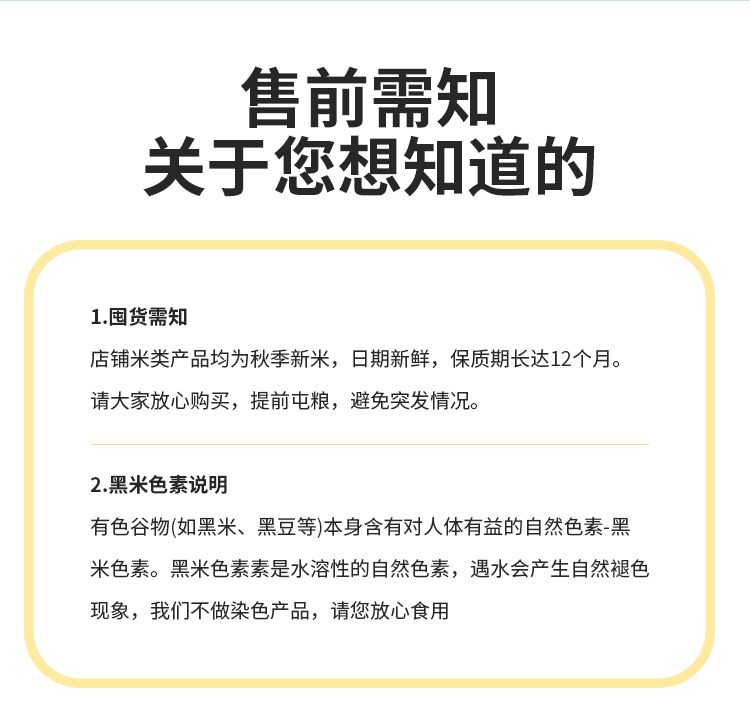 售前需知
关于您想知道的

1.囤货需知
店铺米类产品均为秋季新米，日期新鲜，保质期长达12个月。请大家放心购买，提前屯粮，避免突发情况。

2.黑米色素说明
有色谷物(如黑米、黑豆等)本身含有对人体有益的自然色素-黑米色素。黑米色素素是水溶性的自然色素，遇水会产生自然褪色现象，我们不做染色产品，请您放心食用